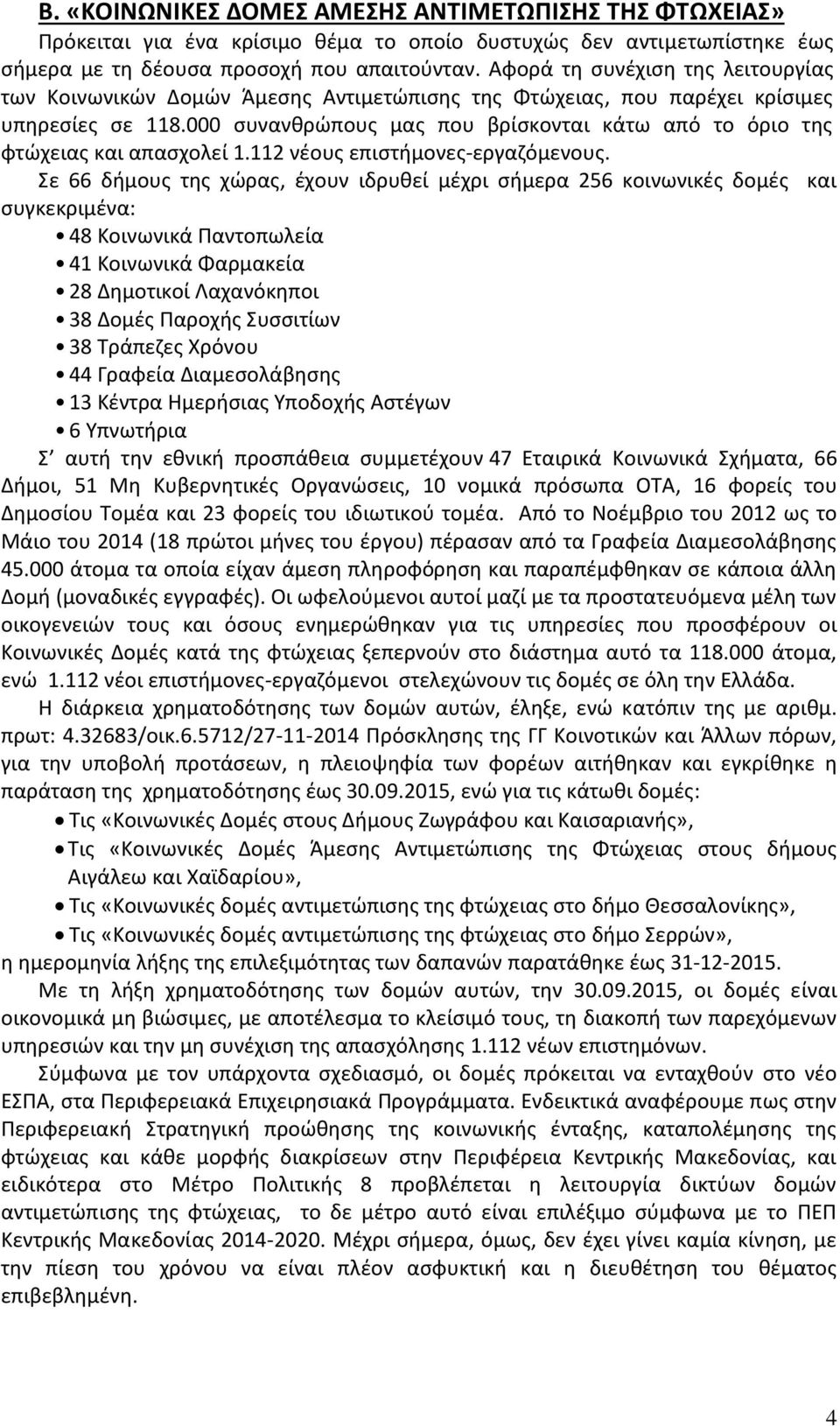 Β. «ΚΟΙΝΩΝΙΚΕΣ ΔΟΜΕΣ ΑΜΕΣΗΣ ΑΝΤΙΜΕΤΩΠΙΣΗΣ ΤΗΣ ΦΤΩΧΕΙΑΣ»

Πρόκειται για ένα κρίσιμο θέμα το οποίο δυστυχώς δεν αντιμετωπίστηκε έως σήμερα με τη δέουσα προσοχή που απαιτούνταν. Αφορά τη συνέχιση της λειτουργίας των Κοινωνικών Δομών Άμεσης Αντιμετώπισης της Φτώχειας, που παρέχει κρίσιμες υπηρεσίες σε 118.000 συνανθρώπους μας που βρίσκονται κάτω από το όριο της φτώχειας και απασχολεί 1.112 νέους επιστήμονες-εργαζόμενους.

Σε 66 δήμους της χώρας, έχουν ιδρυθεί μέχρι σήμερα 256 κοινωνικές δομές και συγκεκριμένα:

• 48 Κοινωνικά Παντοπωλεία
• 41 Κοινωνικά Φαρμακεία
• 28 Δημοτικοί Λαχανόκηποι
• 38 Δομές Παροχής Συσσιτίων
• 38 Τράπεζες Χρόνου
• 44 Γραφεία Διαμεσολάβησης
• 13 Κέντρα Ημερήσιας Υποδοχής Αστέγων
• 6 Υπνωτήρια

Σ' αυτή την εθνική προσπάθεια συμμετέχουν 47 Εταιρικά Κοινωνικά Σχήματα, 66 Δήμοι, 51 Μη Κυβερνητικές Οργανώσεις, 10 νομικά πρόσωπα ΟΤΑ, 16 φορείς του Δημοσίου Τομέα και 23 φορείς του ιδιωτικού τομέα. Από το Νοέμβριο του 2012 ως το Μάιο του 2014 (18 πρώτοι μήνες του έργου) πέρασαν από τα Γραφεία Διαμεσολάβησης 45.000 άτομα τα οποία είχαν άμεση πληροφόρηση και παραπέμφθηκαν σε κάποια άλλη Δομή (μοναδικές εγγραφές). Οι ωφελούμενοι αυτοί μαζί με τα προστατευόμενα μέλη των οικογενειών τους και όσους ενημερώθηκαν για τις υπηρεσίες που προσφέρουν οι Κοινωνικές Δομές κατά της φτώχειας ξεπερνούν στο διάστημα αυτό τα 118.000 άτομα, ενώ 1.112 νέοι επιστήμονες-εργαζόμενοι στελεχώνουν τις δομές σε όλη την Ελλάδα.

Η διάρκεια χρηματοδότησης των δομών αυτών, έληξε, ενώ κατόπιν της με αριθμ. πρωτ: 4.32683/οικ.6.5712/27-11-2014 Πρόσκλησης της ΓΓ Κοινοτικών και Άλλων πόρων, για την υποβολή προτάσεων, η πλειοψηφία των φορέων αιτήθηκαν και εγκρίθηκε η παράταση της χρηματοδότησης έως 30.09.2015, ενώ για τις κάτωθι δομές:

• Τις «Κοινωνικές Δομές στους Δήμους Ζωγράφου και Καισαριανής»,
• Τις «Κοινωνικές Δομές Άμεσης Αντιμετώπισης της Φτώχειας στους δήμους Αιγάλεω και Χαϊδαρίου»,
• Τις «Κοινωνικές δομές αντιμετώπισης της φτώχειας στο δήμο Θεσσαλονίκης»,
• Τις «Κοινωνικές δομές αντιμετώπισης της φτώχειας στο δήμο Σερρών»,

η ημερομηνία λήξης της επιλεξιμότητας των δαπανών παρατάθηκε έως 31-12-2015.

Με τη λήξη χρηματοδότησης των δομών αυτών, την 30.09.2015, οι δομές είναι οικονομικά μη βιώσιμες, με αποτέλεσμα το κλείσιμό τους, τη διακοπή των παρεχόμενων υπηρεσιών και την μη συνέχιση της απασχόλησης 1.112 νέων επιστημόνων.

Σύμφωνα με τον υπάρχοντα σχεδιασμό, οι δομές πρόκειται να ενταχθούν στο νέο ΕΣΠΑ, στα Περιφερειακά Επιχειρησιακά Προγράμματα. Ενδεικτικά αναφέρουμε πως στην Περιφερειακή Στρατηγική προώθησης της κοινωνικής ένταξης, καταπολέμησης της φτώχειας και κάθε μορφής διακρίσεων στην Περιφέρεια Κεντρικής Μακεδονίας, και ειδικότερα στο Μέτρο Πολιτικής 8 προβλέπεται η λειτουργία δικτύων δομών αντιμετώπισης της φτώχειας, το δε μέτρο αυτό είναι επιλέξιμο σύμφωνα με το ΠΕΠ Κεντρικής Μακεδονίας 2014-2020. Μέχρι σήμερα, όμως, δεν έχει γίνει καμία κίνηση, με την πίεση του χρόνου να είναι πλέον ασφυκτική και η διευθέτηση του θέματος επιβεβλημένη.

4